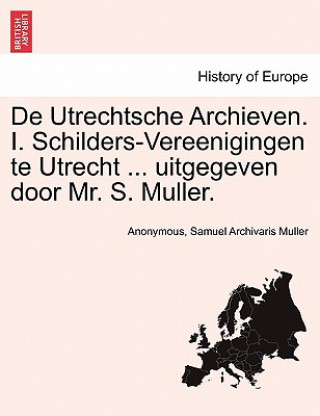 BRITISH LIBRARY

History of Europe

De Utrechtsche Archieven. I. Schilders-Vereenigingen te Utrecht ... uitgegeven door Mr. S. Muller.

Anonymous, Samuel Archivaris Muller